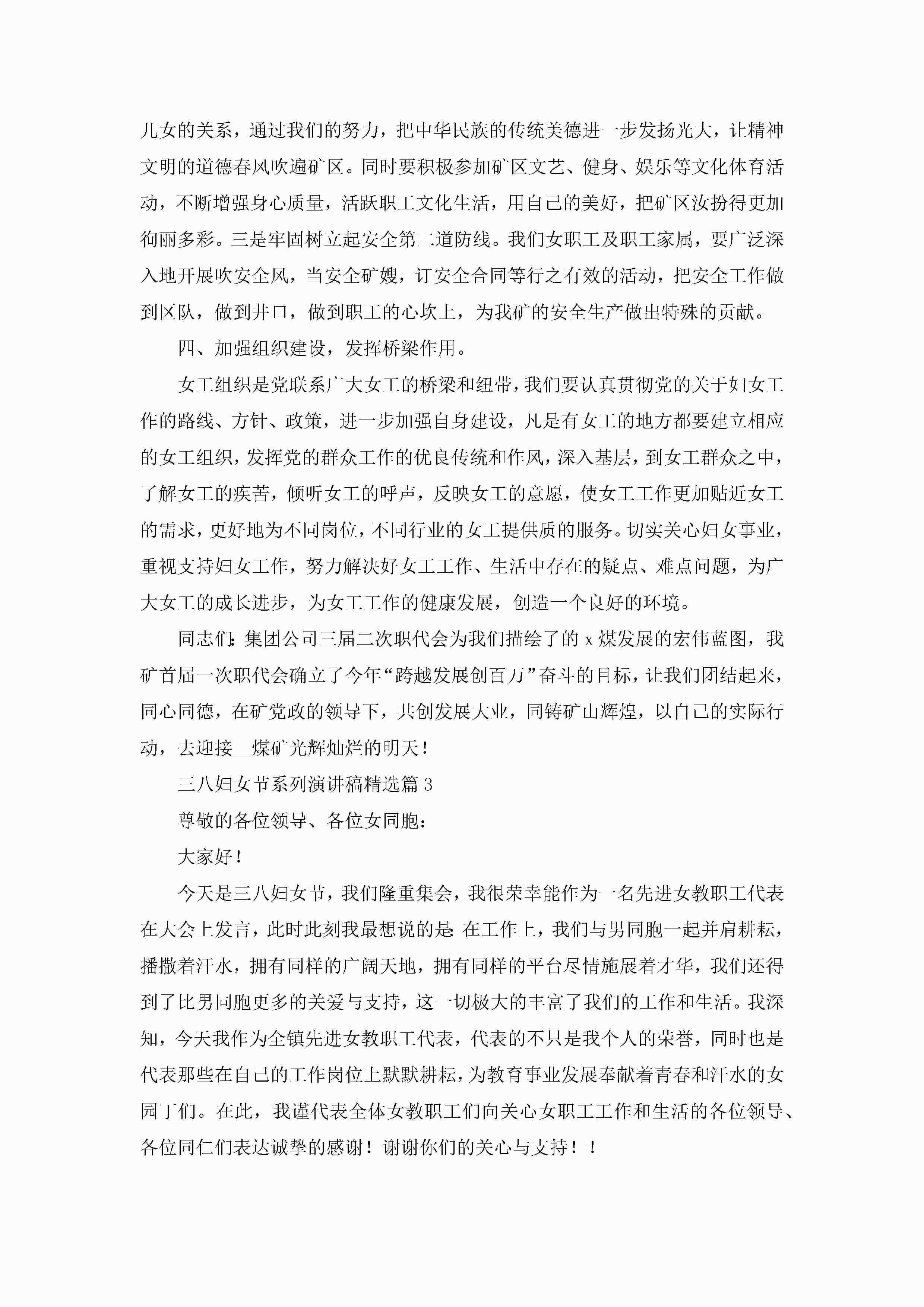 儿女的关系，通过我们的努力，把中华民族的传统美德进一步发扬光大，让精神文明的道德春风吹遍矿区。同时要积极参加矿区文艺、健身、娱乐等文化体育活动，不断增强身心质量，活跃职工文化生活，用自己的美好，把矿区汝扮得更加徇丽多彩。三是牢固树立起安全第二道防线。我们女职工及职工家属，要广泛深入地开展吹安全风，当安全矿嫂，订安全合同等行之有效的活动，把安全工作做到区队，做到井口，做到职工的心坎上，为我矿的安全生产做出特殊的贡献。

四、加强组织建设，发挥桥梁作用。

女工组织是党联系广大女工的桥梁和纽带，我们要认真贯彻党的关于妇女工作的路线、方针、政策，进一步加强自身建设，凡是有女工的地方都要建立相应的女工组织，发挥党的群众工作的优良传统和作风，深入基层，到女工群众之中，了解女工的疾苦，倾听女工的呼声，反映女工的意愿，使女工工作更加贴近女工的需求，更好地为不同岗位，不同行业的女工提供质的服务。切实关心妇女事业，重视支持妇女工作，努力解决好女工工作、生活中存在的疑点、难点问题，为广大女工的成长进步，为女工工作的健康发展，创造一个良好的环境。

同志们：集团公司三届二次职代会为我们描绘了的 x 煤发展的宏伟蓝图，我矿首届一次职代会确立了今年“跨越发展创百万”奋斗的目标，让我们团结起来，同心同德，在矿党政的领导下，共创发展大业，同铸矿山辉煌，以自己的实际行动，去迎接__煤矿光辉灿烂的明天！

三八妇女节系列演讲稿精选篇 3

尊敬的各位领导、各位女同胞：

大家好！

今天是三八妇女节，我们隆重集会，我很荣幸能作为一名先进女教职工代表在大会上发言，此时此刻我最想说的是：在工作上，我们与男同胞一起并肩耕耘，播撒着汗水，拥有同样的广阔天地，拥有同样的平台尽情施展着才华，我们还得到了比男同胞更多的关爱与支持，这一切极大的丰富了我们的工作和生活。我深知，今天我作为全镇先进女教职工代表，代表的不只是我个人的荣誉，同时也是代表那些在自己的工作岗位上默默耕耘，为教育事业发展奉献着青春和汗水的女园丁们。在此，我谨代表全体女教职工们向关心女职工工作和生活的各位领导、各位同仁们表达诚挚的感谢！谢谢你们的关心与支持！！